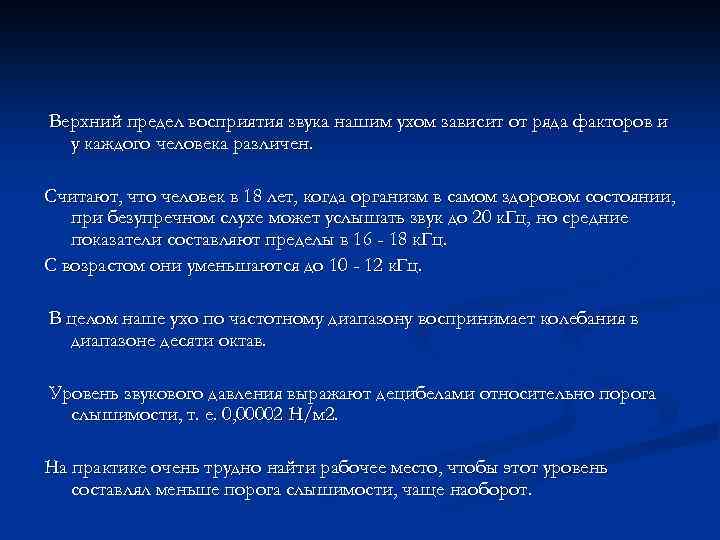 Верхний предел восприятия звука нашим ухом зависит от ряда факторов и у каждого человека различен.

Считают, что человек в 18 лет, когда организм в самом здоровом состоянии, при безупречном слухе может услышать звук до 20 кГц, но средние показатели составляют пределы в 16 - 18 кГц.

С возрастом они уменьшаются до 10 - 12 кГц.

В целом наше ухо по частотному диапазону воспринимает колебания в диапазоне десяти октав.

Уровень звукового давления выражают децибелами относительно порога слышимости, т. е. 0,00002 Н/м2.

На практике очень трудно найти рабочее место, чтобы этот уровень составлял меньше порога слышимости, чаще наоборот.